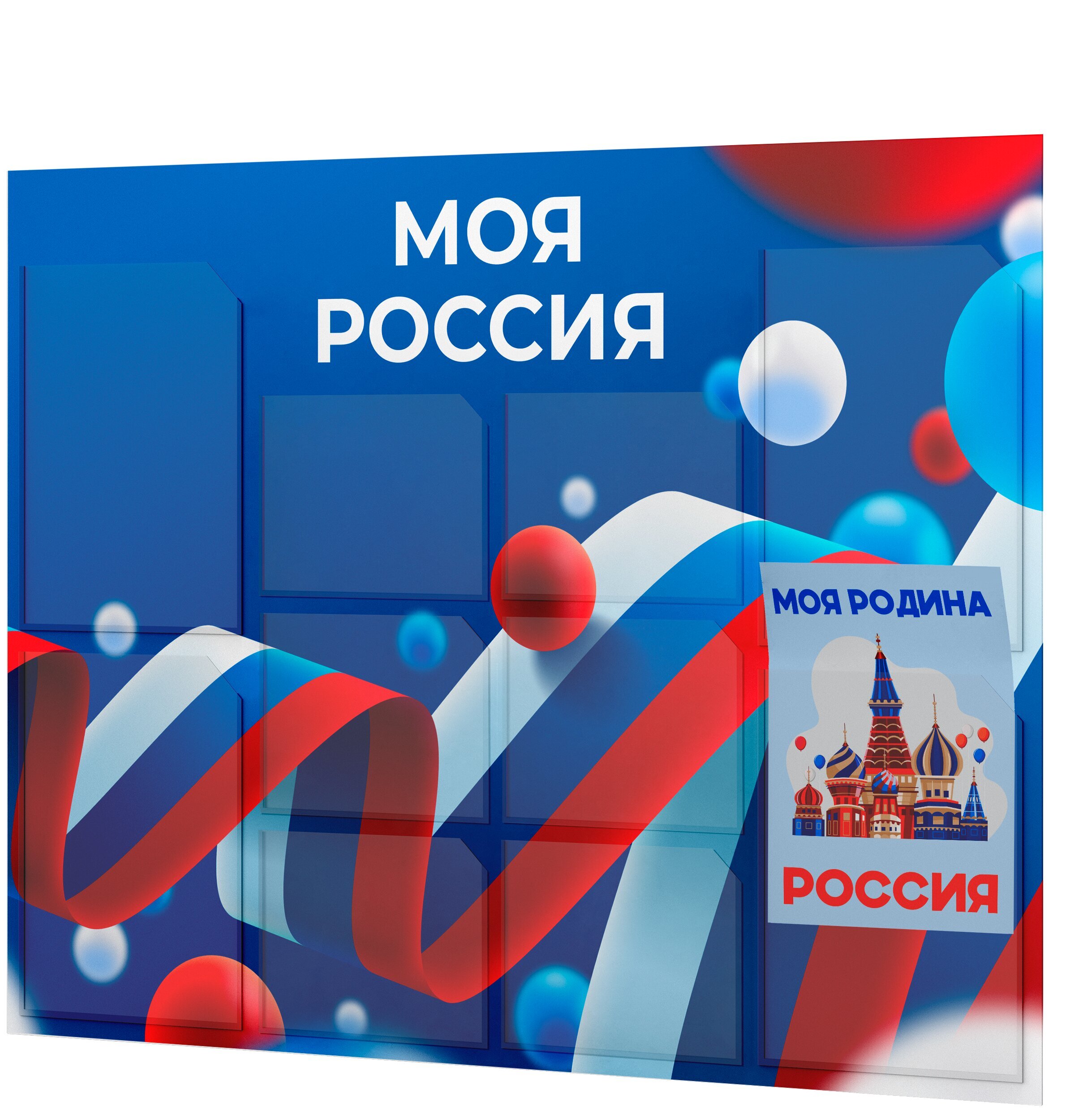 МОЯ
РОССИЯ

МОЯ РОДИНА

РОССИЯ